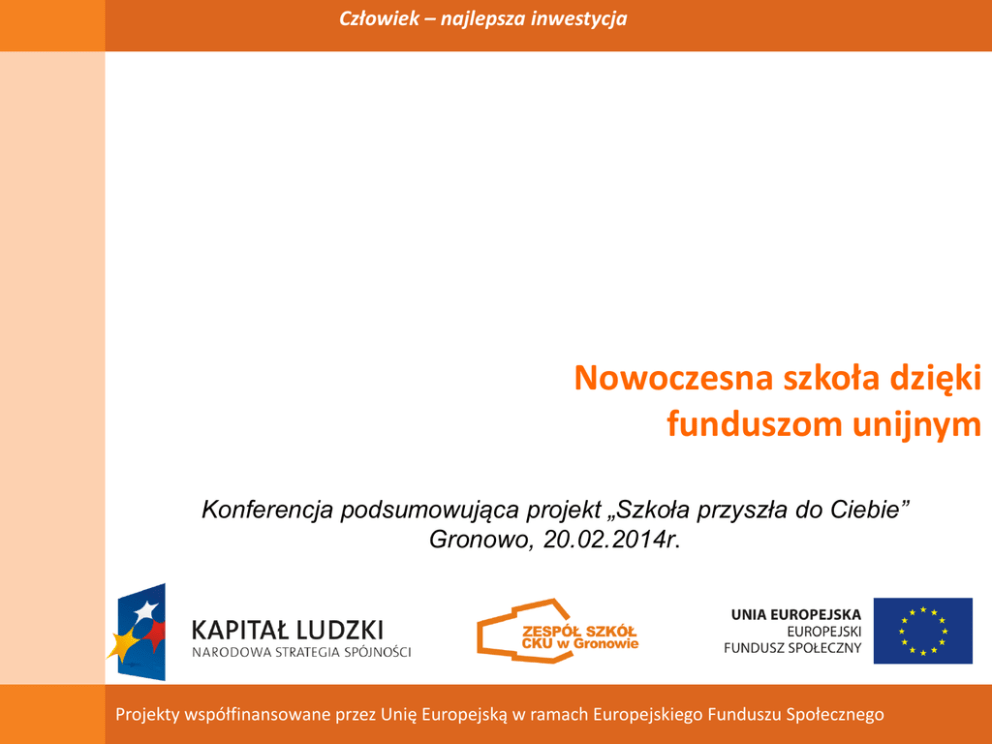 Człowiek – najlepsza inwestycja

Nowoczesna szkoła dzięki funduszom unijnym

Konferencja podsumowująca projekt „Szkoła przyszła do Ciebie”
Gronowo, 20.02.2014r.

KAPITAŁ LUDZKI
NARODOWA STRATEGIA SPÓJNOŚCI

ZESPÓŁ SZKÓŁ CKU w Gronowie

UNIA EUROPEJSKA
EUROPEJSKI FUNDUSZ SPOŁECZNY

Projekty współfinansowane przez Unię Europejską w ramach Europejskiego Funduszu Społecznego